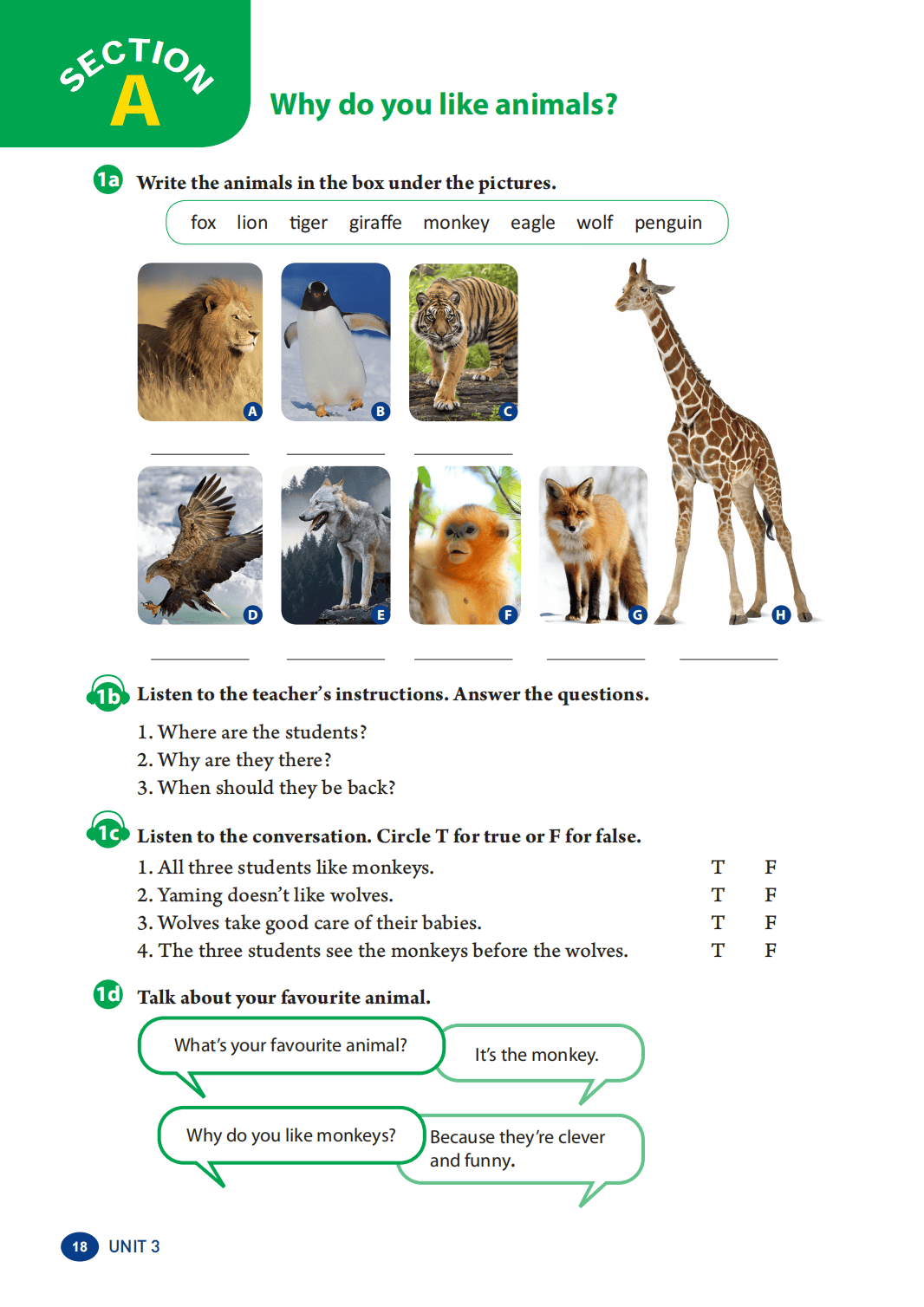 SECTION A

Why do you like animals?

1a Write the animals in the box under the pictures.

fox lion tiger giraffe monkey eagle wolf penguin

A B C

D E F G H

1b Listen to the teacher's instructions. Answer the questions.

1. Where are the students?
2. Why are they there?
3. When should they be back?

1c Listen to the conversation. Circle T for true or F for false.

1. All three students like monkeys. T F
2. Yaming doesn't like wolves. T F
3. Wolves take good care of their babies. T F
4. The three students see the monkeys before the wolves. T F

1d Talk about your favourite animal.

What's your favourite animal?

It's the monkey.

Why do you like monkeys?

Because they're clever and funny.

18 UNIT 3